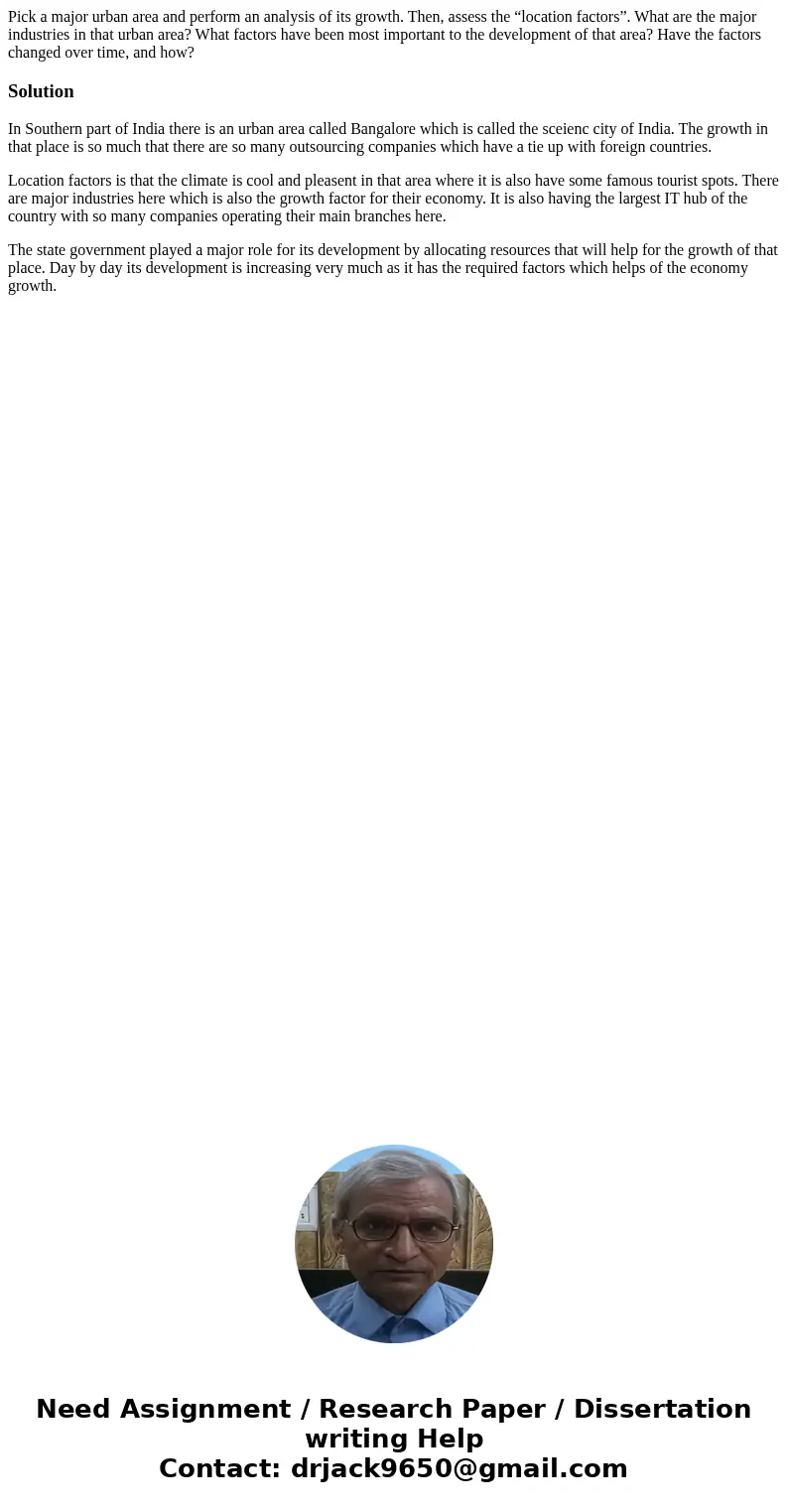 Pick a major urban area and perform an analysis of its growth. Then, assess the “location factors”. What are the major industries in that urban area? What factors have been most important to the development of that area? Have the factors changed over time, and how?

Solution

In Southern part of India there is an urban area called Bangalore which is called the sceienc city of India. The growth in that place is so much that there are so many outsourcing companies which have a tie up with foreign countries.

Location factors is that the climate is cool and pleasent in that area where it is also have some famous tourist spots. There are major industries here which is also the growth factor for their economy. It is also having the largest IT hub of the country with so many companies operating their main branches here.

The state government played a major role for its development by allocating resources that will help for the growth of that place. Day by day its development is increasing very much as it has the required factors which helps of the economy growth.

Need Assignment / Research Paper / Dissertation writing Help
Contact: drjack9650@gmail.com